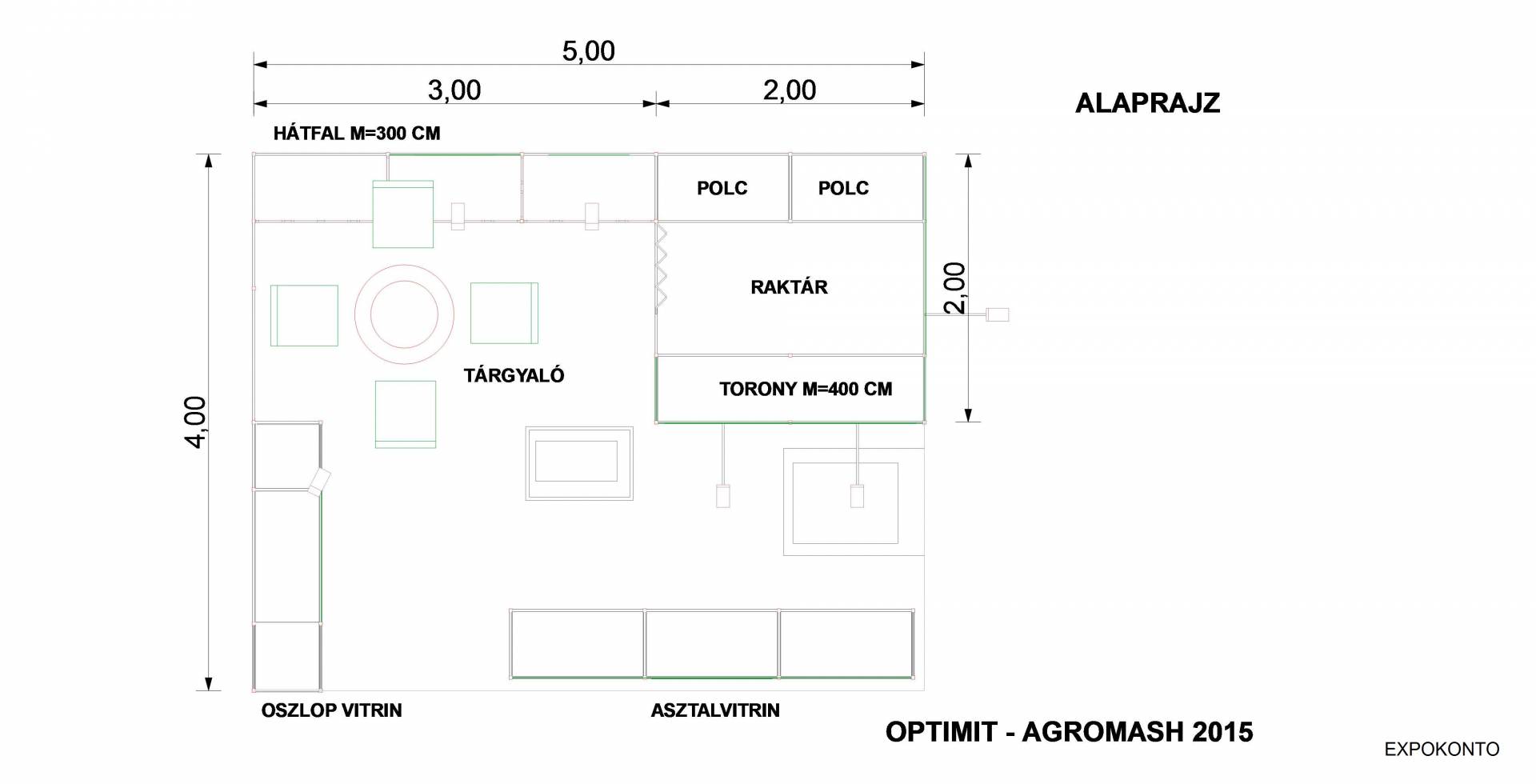 5,00

3,00

2,00

ALAPRAJZ

HÁTFAL M=300 CM

POLC

POLC

RAKTÁR

2,00

4,00

TÁRGYALÓ

TORONY M=400 CM

OSZLOP VITRIN

ASZTALVITRIN

OPTIMIT - AGROMASH 2015

EXPOKONTO